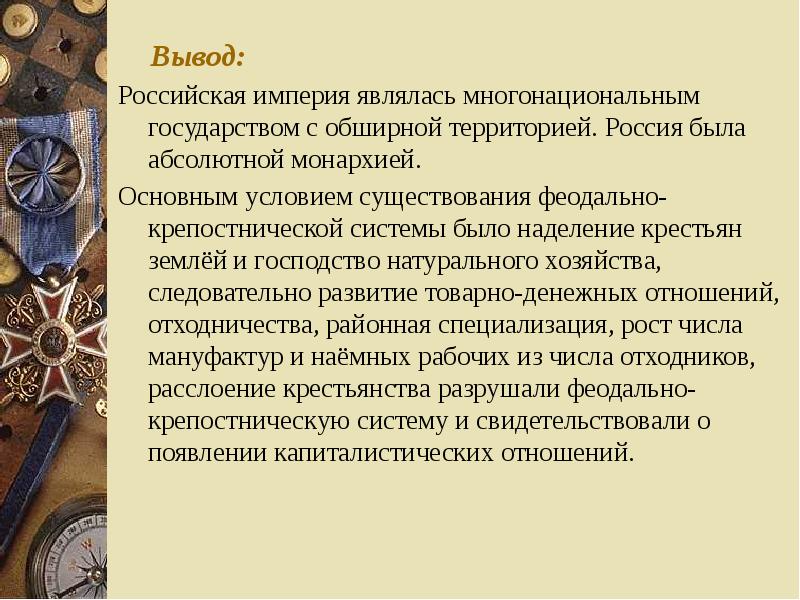 Вывод:

Российская империя являлась многонациональным государством с обширной территорией. Россия была абсолютной монархией.

Основным условием существования феодально-крепостнической системы было наделение крестьян землёй и господство натурального хозяйства, следовательно развитие товарно-денежных отношений, отходничества, районная специализация, рост числа мануфактур и наёмных рабочих из числа отходников, расслоение крестьянства разрушали феодально-крепостническую систему и свидетельствовали о появлении капиталистических отношений.